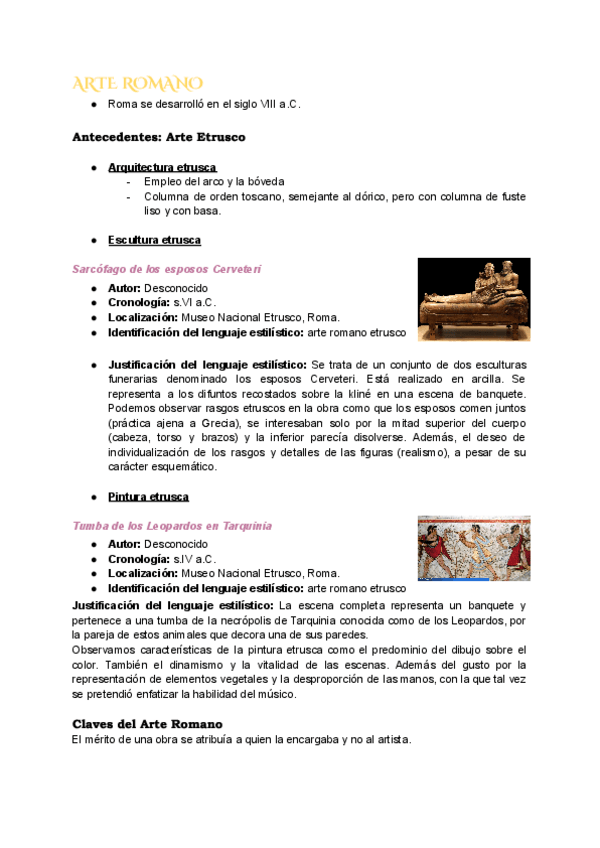 ARTE ROMANO

● Roma se desarrolló en el siglo VIII a.C.

Antecedentes: Arte Etrusco

● Arquitectura etrusca
- Empleo del arco y la bóveda
- Columna de orden toscano, semejante al dórico, pero con columna de fuste liso y con basa.

● Escultura etrusca

Sarcófago de los esposos Cerveteri
● Autor: Desconocido
● Cronología: s.VI a.C.
● Localización: Museo Nacional Etrusco, Roma.
● Identificación del lenguaje estilístico: arte romano etrusco

● Justificación del lenguaje estilístico: Se trata de un conjunto de dos esculturas funerarias denominado los esposos Cerveteri. Está realizado en arcilla. Se representa a los difuntos recostados sobre la kliné en una escena de banquete. Podemos observar rasgos etruscos en la obra como que los esposos comen juntos (práctica ajena a Grecia), se interesaban solo por la mitad superior del cuerpo (cabeza, torso y brazos) y la inferior parecía disolverse. Además, el deseo de individualización de los rasgos y detalles de las figuras (realismo), a pesar de su carácter esquemático.

● Pintura etrusca

Tumba de los Leopardos en Tarquinia
● Autor: Desconocido
● Cronología: s.IV a.C.
● Localización: Museo Nacional Etrusco, Roma.
● Identificación del lenguaje estilístico: arte romano etrusco
Justificación del lenguaje estilístico: La escena completa representa un banquete y pertenece a una tumba de la necrópolis de Tarquinia conocida como de los Leopardos, por la pareja de estos animales que decora una de sus paredes.
Observamos características de la pintura etrusca como el predominio del dibujo sobre el color. También el dinamismo y la vitalidad de las escenas. Además del gusto por la representación de elementos vegetales y la desproporción de las manos, con la que tal vez se pretendió enfatizar la habilidad del músico.

Claves del Arte Romano
El mérito de una obra se atribuía a quien la encargaba y no al artista.